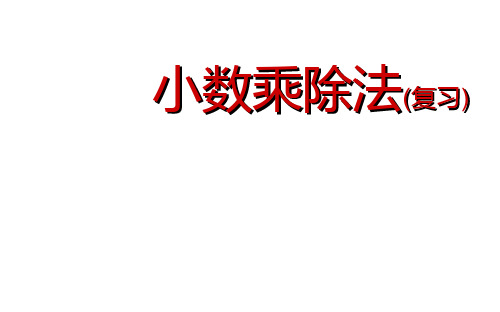 小数乘除法(复习)